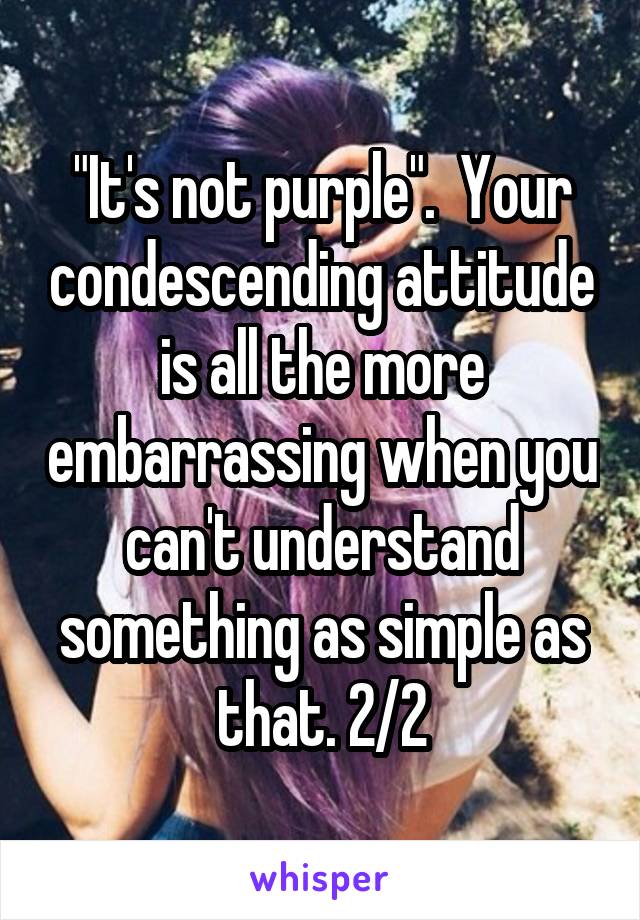 "It's not purple". Your condescending attitude is all the more embarrassing when you can't understand something as simple as that. 2/2

whisper